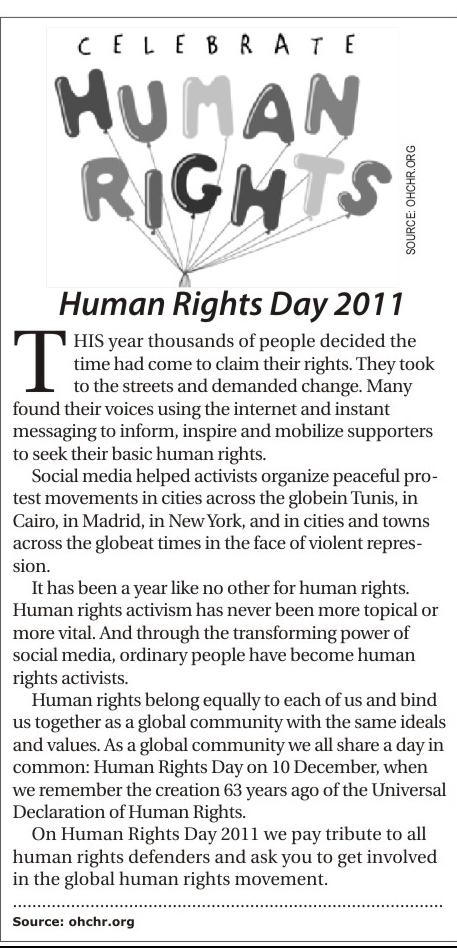 CELEBRATE

HUMAN RIGHTS

SOURCE: OHCHR.ORG

Human Rights Day 2011

THIS year thousands of people decided the time had come to claim their rights. They took to the streets and demanded change. Many found their voices using the internet and instant messaging to inform, inspire and mobilize supporters to seek their basic human rights.

Social media helped activists organize peaceful protest movements in cities across the globein Tunis, in Cairo, in Madrid, in New York, and in cities and towns across the globeat times in the face of violent repression.

It has been a year like no other for human rights. Human rights activism has never been more topical or more vital. And through the transforming power of social media, ordinary people have become human rights activists.

Human rights belong equally to each of us and bind us together as a global community with the same ideals and values. As a global community we all share a day in common: Human Rights Day on 10 December, when we remember the creation 63 years ago of the Universal Declaration of Human Rights.

On Human Rights Day 2011 we pay tribute to all human rights defenders and ask you to get involved in the global human rights movement.

Source: ohchr.org